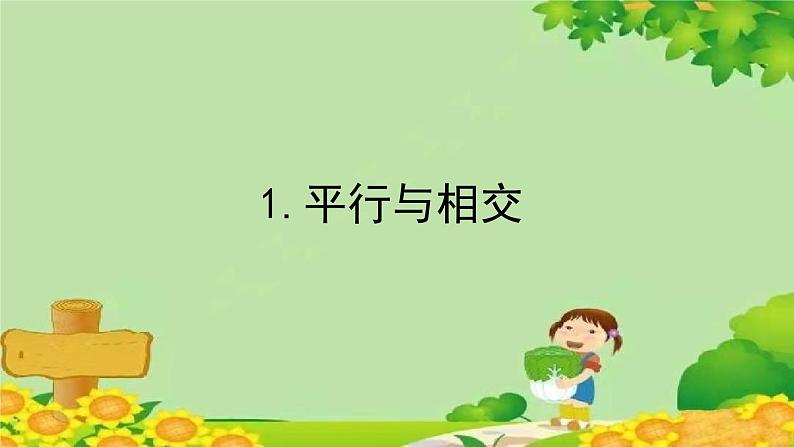 1. 平行与相交